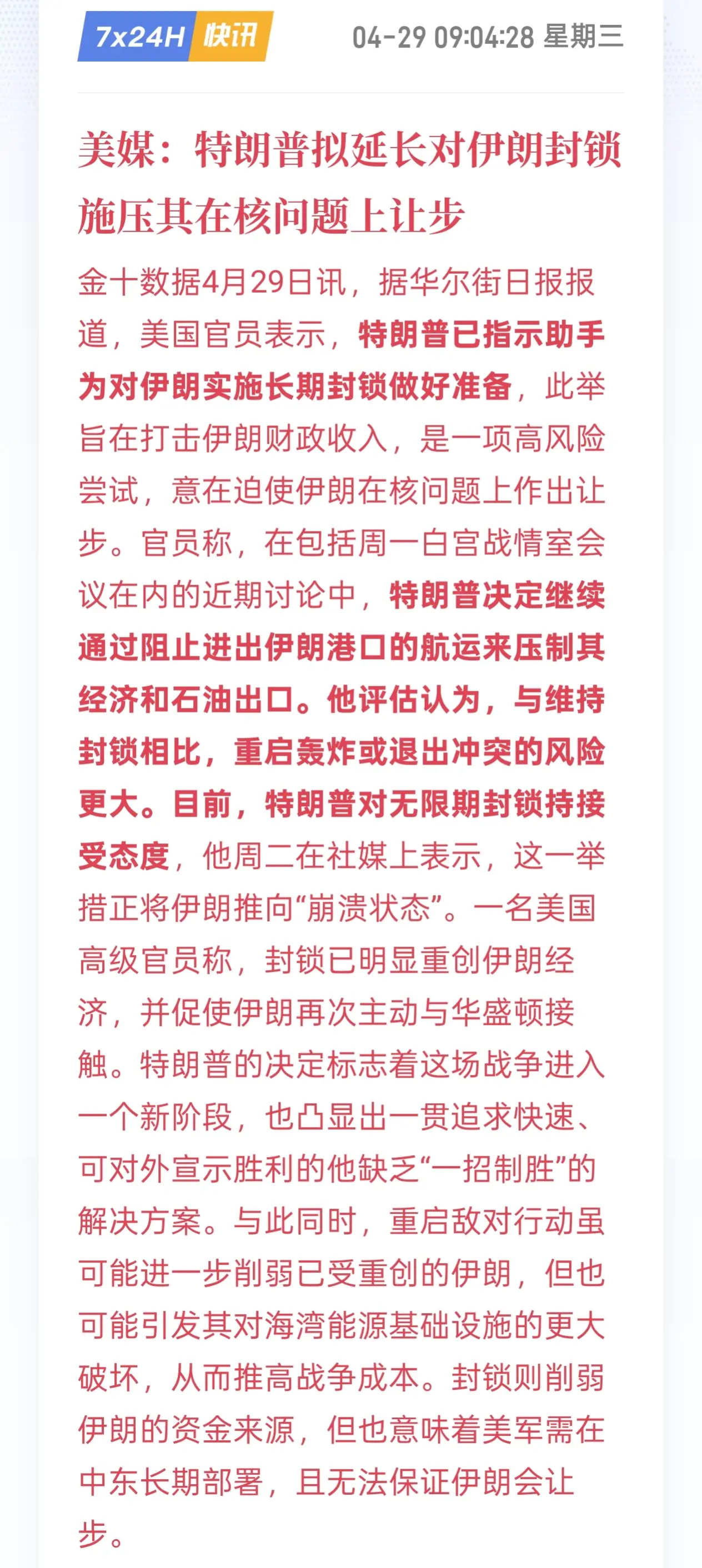 7x24H 快讯

04-29 09:04:28 星期三

美媒：特朗普拟延长对伊朗封锁施压其在核问题上让步

金十数据4月29日讯，据华尔街日报报道，美国官员表示，特朗普已指示助手为对伊朗实施长期封锁做好准备，此举旨在打击伊朗财政收入，是一项高风险尝试，意在迫使伊朗在核问题上作出让步。官员称，在包括周一白宫战情室会议在内的近期讨论中，特朗普决定继续通过阻止进出伊朗港口的航运来压制其经济和石油出口。他评估认为，与维持封锁相比，重启轰炸或退出冲突的风险更大。目前，特朗普对无限期封锁持接受态度，他周二在社媒上表示，这一举措正将伊朗推向“崩溃状态”。一名美国高级官员称，封锁已明显重创伊朗经济，并促使伊朗再次主动与华盛顿接触。特朗普的决定标志着这场战争进入一个新阶段，也凸显出一贯追求快速、可对外宣示胜利的他缺乏“一招制胜”的解决方案。与此同时，重启敌对行动虽可能进一步削弱已受重创的伊朗，但也可能引发其对海湾能源基础设施的更大破坏，从而推高战争成本。封锁则削弱伊朗的资金来源，但也意味着美军需在中东长期部署，且无法保证伊朗会让步。